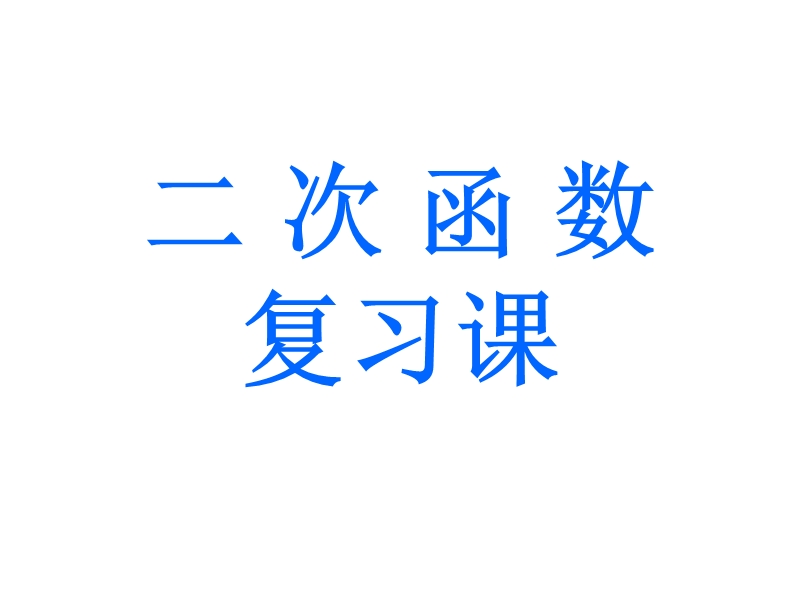 二 次 函 数
复习课